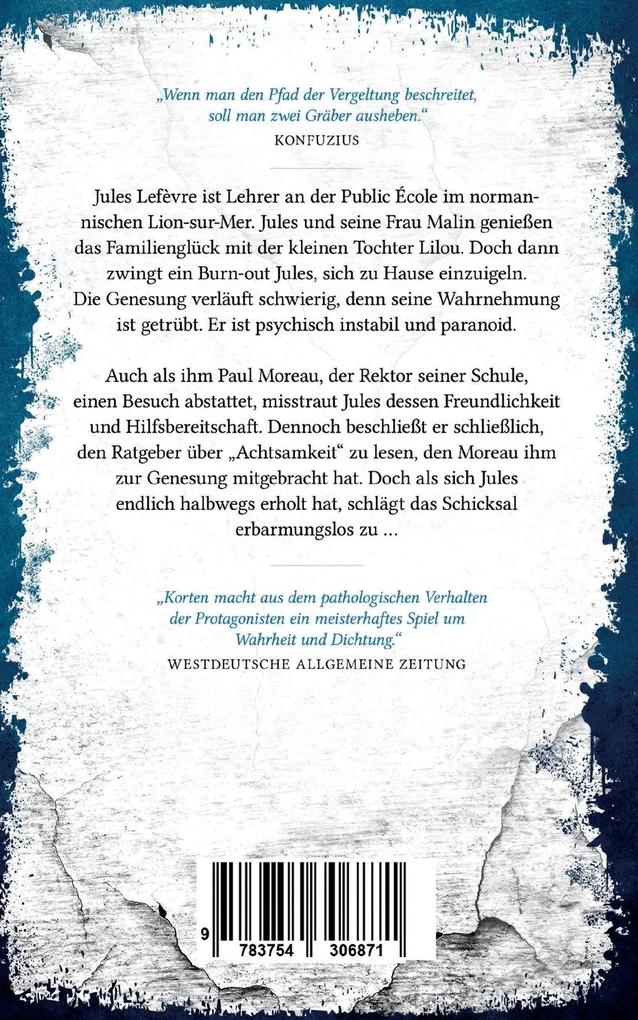 „Wenn man den Pfad der Vergeltung beschreitet, soll man zwei Gräber ausheben."
KONFUZIUS

Jules Lefèvre ist Lehrer an der Public École im normannischen Lion-sur-Mer. Jules und seine Frau Malin genießen das Familienglück mit der kleinen Tochter Lilou. Doch dann zwingt ein Burn-out Jules, sich zu Hause einzuigeln. Die Genesung verläuft schwierig, denn seine Wahrnehmung ist getrübt. Er ist psychisch instabil und paranoid.

Auch als ihm Paul Moreau, der Rektor seiner Schule, einen Besuch abstattet, misstraut Jules dessen Freundlichkeit und Hilfsbereitschaft. Dennoch beschließt er schließlich, den Ratgeber über „Achtsamkeit" zu lesen, den Moreau ihm zur Genesung mitgebracht hat. Doch als sich Jules endlich halbwegs erholt hat, schlägt das Schicksal erbarmungslos zu ...

„Korten macht aus dem pathologischen Verhalten der Protagonisten ein meisterhaftes Spiel um Wahrheit und Dichtung."
WESTDEUTSCHE ALLGEMEINE ZEITUNG

9 783754 306871